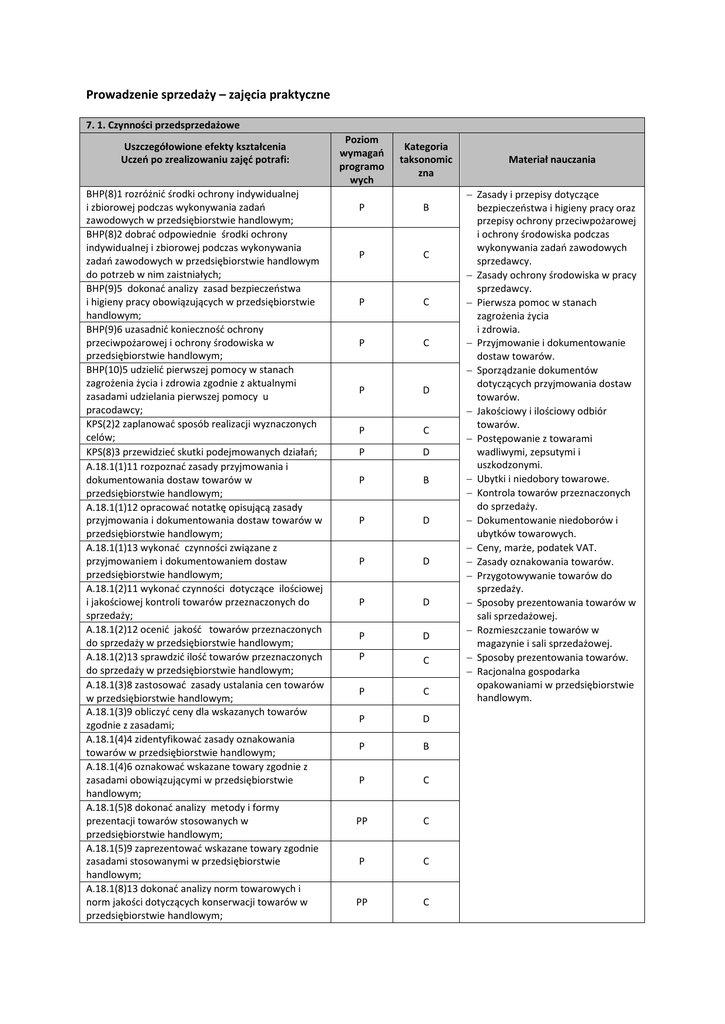 Prowadzenie sprzedaży – zajęcia praktyczne

| 7. 1. Czynności przedsprzedażowe | | | |
|---|---|---|---|
| Uszczegółowione efekty kształcenia Uczeń po zrealizowaniu zajęć potrafi: | Poziom wymagań programowych | Kategoria taksonomiczna | Materiał nauczania |
| BHP(8)1 rozróżnić środki ochrony indywidualnej i zbiorowej podczas wykonywania zadań zawodowych w przedsiębiorstwie handlowym; | P | B | – Zasady i przepisy dotyczące bezpieczeństwa i higieny pracy oraz przepisy ochrony przeciwpożarowej i ochrony środowiska podczas wykonywania zadań zawodowych sprzedawcy. – Zasady ochrony środowiska w pracy sprzedawcy. – Pierwsza pomoc w stanach zagrożenia życia i zdrowia. – Przyjmowanie i dokumentowanie dostaw towarów. – Sporządzanie dokumentów dotyczących przyjmowania dostaw towarów. – Jakościowy i ilościowy odbiór towarów. – Postępowanie z towarami wadliwymi, zepsutymi i uszkodzonymi. – Ubytki i niedobory towarowe. – Kontrola towarów przeznaczonych do sprzedaży. – Dokumentowanie niedoborów i ubytków towarowych. – Ceny, marże, podatek VAT. – Zasady oznakowania towarów. – Przygotowywanie towarów do sprzedaży. – Sposoby prezentowania towarów w sali sprzedażowej. – Rozmieszczanie towarów w magazynie i sali sprzedażowej. – Sposoby prezentowania towarów. – Racjonalna gospodarka opakowaniami w przedsiębiorstwie handlowym. |
| BHP(8)2 dobrać odpowiednie środki ochrony indywidualnej i zbiorowej podczas wykonywania zadań zawodowych w przedsiębiorstwie handlowym do potrzeb w nim zaistniałych; | P | C | |
| BHP(9)5 dokonać analizy zasad bezpieczeństwa i higieny pracy obowiązujących w przedsiębiorstwie handlowym; | P | C | |
| BHP(9)6 uzasadnić konieczność ochrony przeciwpożarowej i ochrony środowiska w przedsiębiorstwie handlowym; | P | C | |
| BHP(10)5 udzielić pierwszej pomocy w stanach zagrożenia życia i zdrowia zgodnie z aktualnymi zasadami udzielania pierwszej pomocy u pracodawcy; | P | D | |
| KPS(2)2 zaplanować sposób realizacji wyznaczonych celów; | P | C | |
| KPS(8)3 przewidzieć skutki podejmowanych działań; | P | D | |
| A.18.1(1)11 rozpoznać zasady przyjmowania i dokumentowania dostaw towarów w przedsiębiorstwie handlowym; | P | B | |
| A.18.1(1)12 opracować notatkę opisującą zasady przyjmowania i dokumentowania dostaw towarów w przedsiębiorstwie handlowym; | P | D | |
| A.18.1(1)13 wykonać czynności związane z przyjmowaniem i dokumentowaniem dostaw przedsiębiorstwie handlowym; | P | D | |
| A.18.1(2)11 wykonać czynności dotyczące ilościowej i jakościowej kontroli towarów przeznaczonych do sprzedaży; | P | D | |
| A.18.1(2)12 ocenić jakość towarów przeznaczonych do sprzedaży w przedsiębiorstwie handlowym; | P | D | |
| A.18.1(2)13 sprawdzić ilość towarów przeznaczonych do sprzedaży w przedsiębiorstwie handlowym; | P | C | |
| A.18.1(3)8 zastosować zasady ustalania cen towarów w przedsiębiorstwie handlowym; | P | C | |
| A.18.1(3)9 obliczyć ceny dla wskazanych towarów zgodnie z zasadami; | P | D | |
| A.18.1(4)4 zidentyfikować zasady oznakowania towarów w przedsiębiorstwie handlowym; | P | B | |
| A.18.1(4)6 oznakować wskazane towary zgodnie z zasadami obowiązującymi w przedsiębiorstwie handlowym; | P | C | |
| A.18.1(5)8 dokonać analizy metody i formy prezentacji towarów stosowanych w przedsiębiorstwie handlowym; | PP | C | |
| A.18.1(5)9 zaprezentować wskazane towary zgodnie zasadami stosowanymi w przedsiębiorstwie handlowym; | P | C | |
| A.18.1(8)13 dokonać analizy norm towarowych i norm jakości dotyczących konserwacji towarów w przedsiębiorstwie handlowym; | PP | C | |